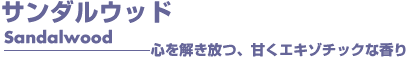 サンダルウッド
Sandalwood
心を解き放つ、甘くエキゾチックな香り